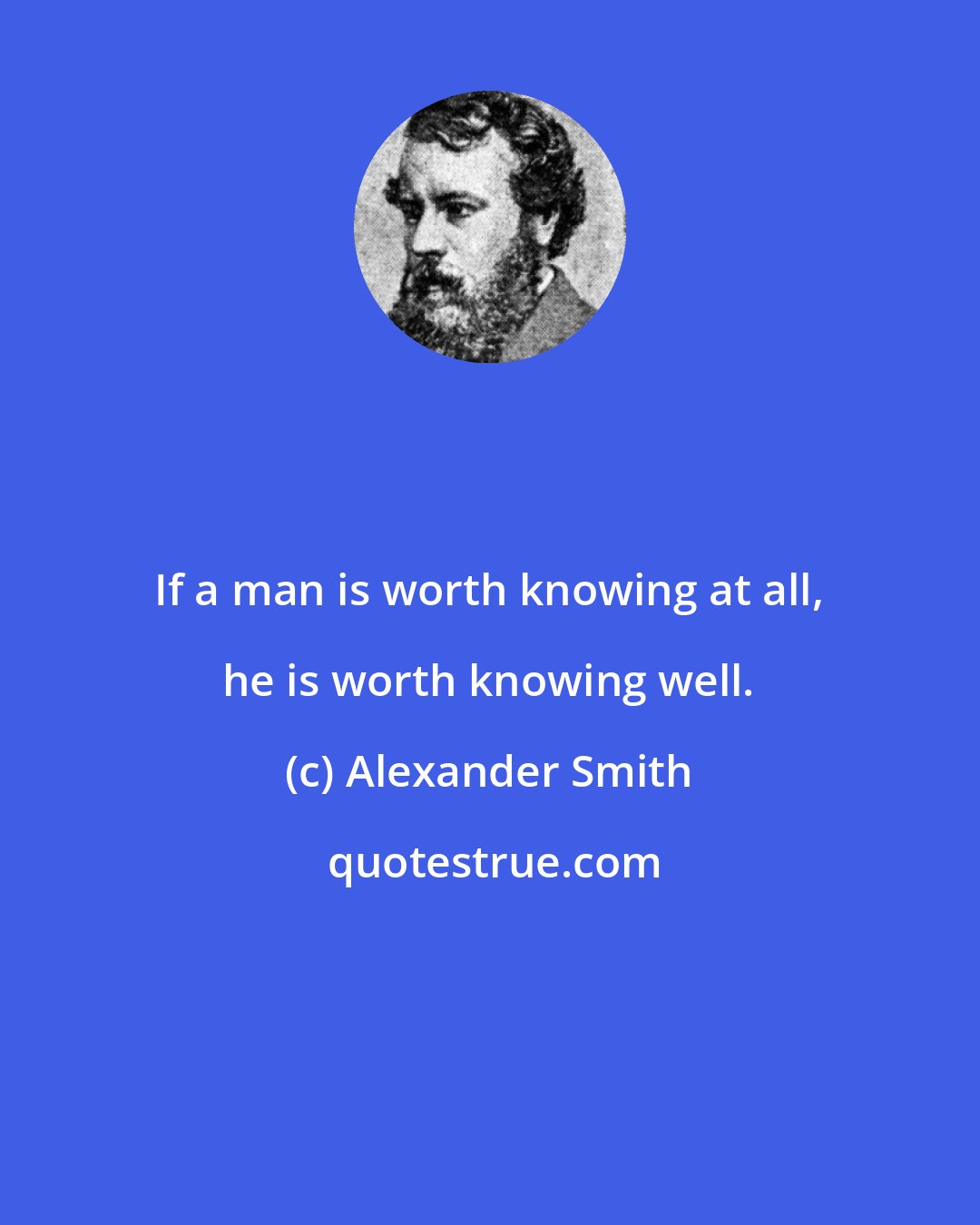 If a man is worth knowing at all, he is worth knowing well.

(c) Alexander Smith

quotestrue.com